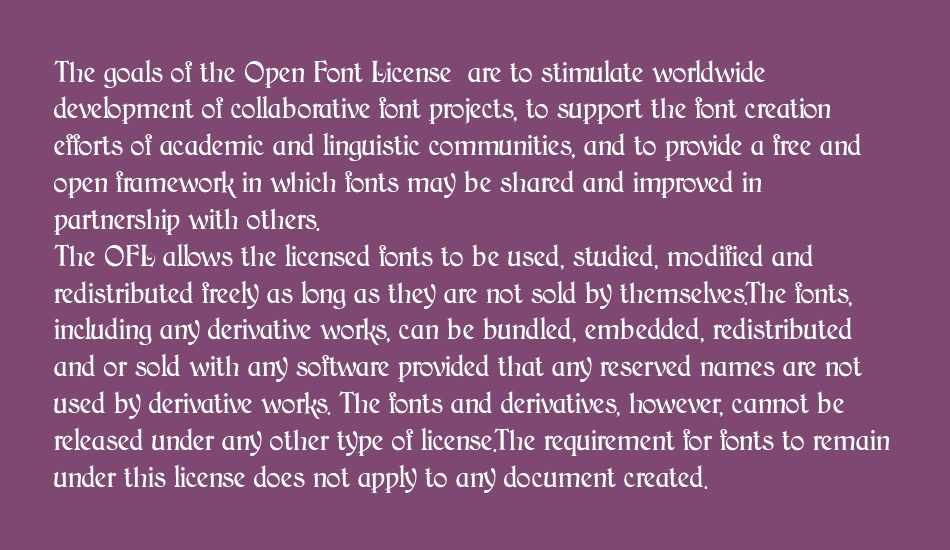 The goals of the Open Font License  are to stimulate worldwide development of collaborative font projects, to support the font creation efforts of academic and linguistic communities, and to provide a free and open framework in which fonts may be shared and improved in partnership with others.
The OFL allows the licensed fonts to be used, studied, modified and redistributed freely as long as they are not sold by themselves.The fonts, including any derivative works, can be bundled, embedded, redistributed and or sold with any software provided that any reserved names are not used by derivative works. The fonts and derivatives, however, cannot be released under any other type of license.The requirement for fonts to remain under this license does not apply to any document created.